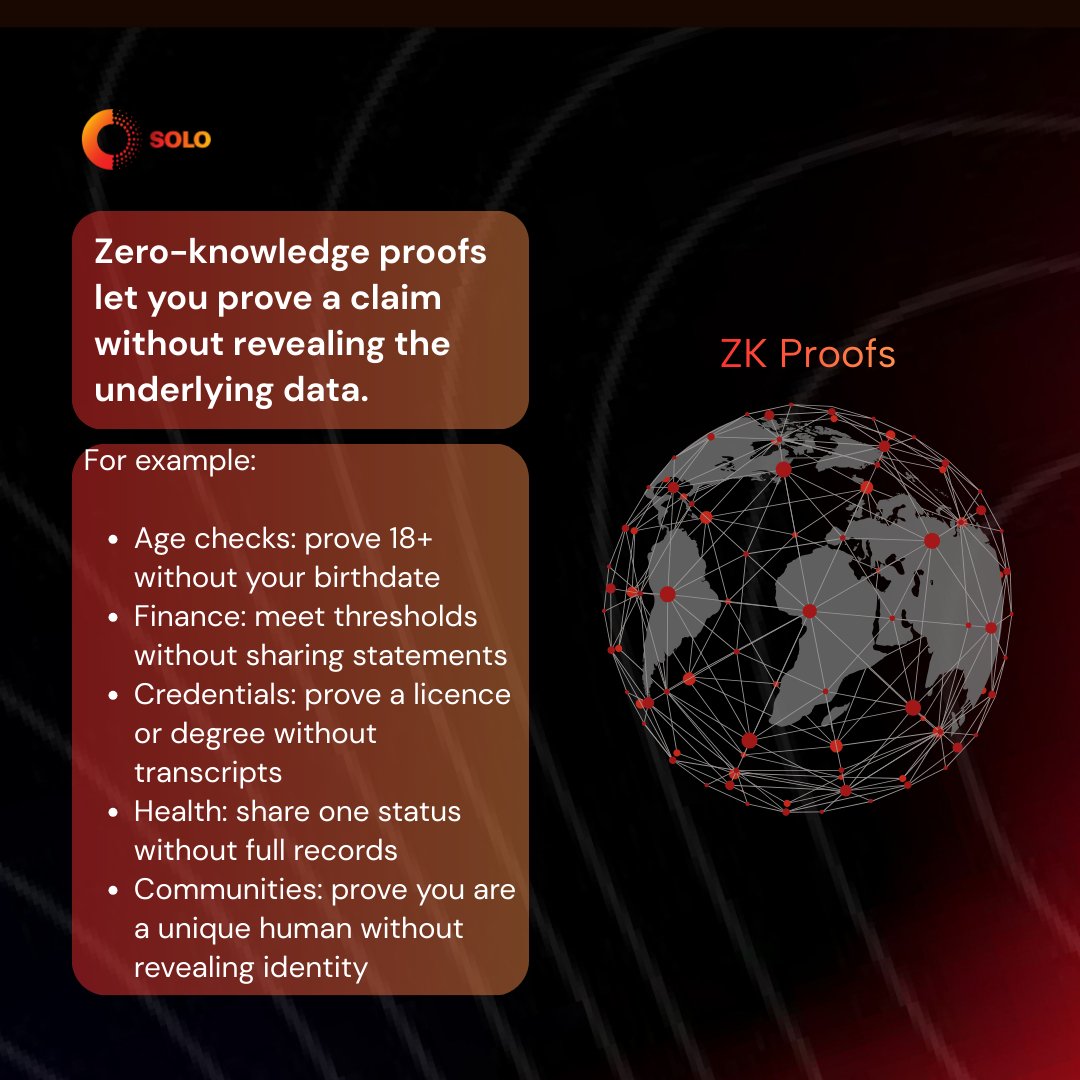 SOLO

Zero-knowledge proofs let you prove a claim without revealing the underlying data.

For example:

• Age checks: prove 18+ without your birthdate
• Finance: meet thresholds without sharing statements
• Credentials: prove a licence or degree without transcripts
• Health: share one status without full records
• Communities: prove you are a unique human without revealing identity

ZK Proofs